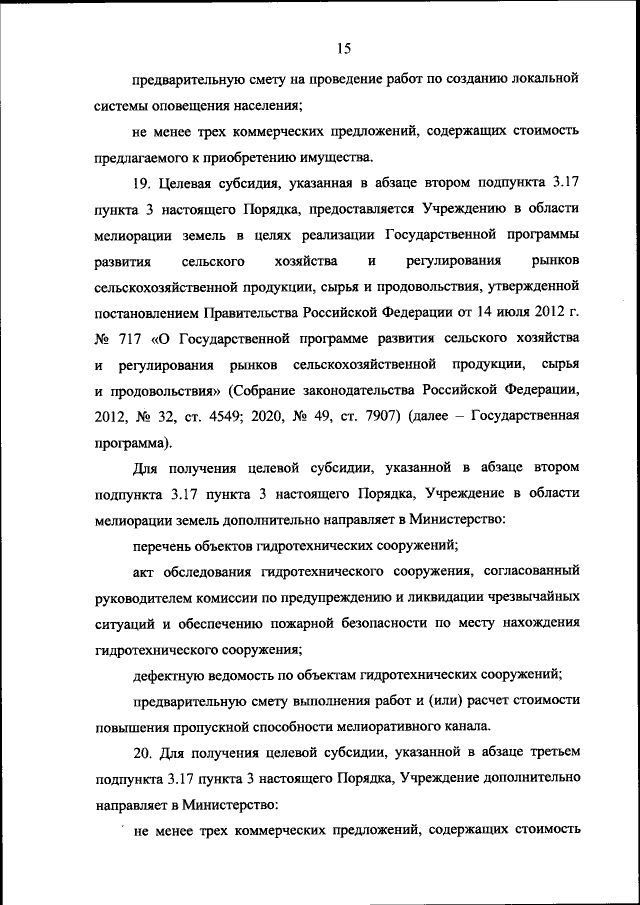 15

предварительную смету на проведение работ по созданию локальной системы оповещения населения;

не менее трех коммерческих предложений, содержащих стоимость предлагаемого к приобретению имущества.

19. Целевая субсидия, указанная в абзаце втором подпункта 3.17 пункта 3 настоящего Порядка, предоставляется Учреждению в области мелиорации земель в целях реализации Государственной программы развития сельского хозяйства и регулирования рынков сельскохозяйственной продукции, сырья и продовольствия, утвержденной постановлением Правительства Российской Федерации от 14 июля 2012 г. № 717 «О Государственной программе развития сельского хозяйства и регулирования рынков сельскохозяйственной продукции, сырья и продовольствия» (Собрание законодательства Российской Федерации, 2012, № 32, ст. 4549; 2020, № 49, ст. 7907) (далее – Государственная программа).

Для получения целевой субсидии, указанной в абзаце втором подпункта 3.17 пункта 3 настоящего Порядка, Учреждение в области мелиорации земель дополнительно направляет в Министерство:

перечень объектов гидротехнических сооружений;

акт обследования гидротехнического сооружения, согласованный руководителем комиссии по предупреждению и ликвидации чрезвычайных ситуаций и обеспечению пожарной безопасности по месту нахождения гидротехнического сооружения;

дефектную ведомость по объектам гидротехнических сооружений;

предварительную смету выполнения работ и (или) расчет стоимости повышения пропускной способности мелиоративного канала.

20. Для получения целевой субсидии, указанной в абзаце третьем подпункта 3.17 пункта 3 настоящего Порядка, Учреждение дополнительно направляет в Министерство:

не менее трех коммерческих предложений, содержащих стоимость